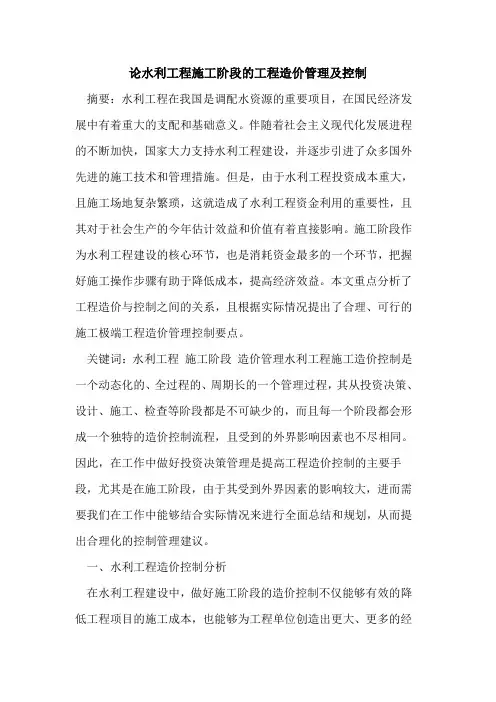 论水利工程施工阶段的工程造价管理及控制

摘要：水利工程在我国是调配水资源的重要项目，在国民经济发展中有着重大的支配和基础意义。伴随着社会主义现代化发展进程的不断加快，国家大力支持水利工程建设，并逐步引进了众多国外先进的施工技术和管理措施。但是，由于水利工程投资成本重大，且施工场地复杂繁琐，这就造成了水利工程资金利用的重要性，且其对于社会生产的今年估计效益和价值有着直接影响。施工阶段作为水利工程建设的核心环节，也是消耗资金最多的一个环节，把握好施工操作步骤有助于降低成本，提高经济效益。本文重点分析了工程造价与控制之间的关系，且根据实际情况提出了合理、可行的施工极端工程造价管理控制要点。

关键词：水利工程 施工阶段 造价管理水利工程施工造价控制是一个动态化的、全过程的、周期长的一个管理过程，其从投资决策、设计、施工、检查等阶段都是不可缺少的，而且每一个阶段都会形成一个独特的造价控制流程，且受到的外界影响因素也不尽相同。因此，在工作中做好投资决策管理是提高工程造价控制的主要手段，尤其是在施工阶段，由于其受到外界因素的影响较大，进而需要我们在工作中能够结合实际情况来进行全面总结和规划，从而提出合理化的控制管理建议。

一、水利工程造价控制分析

在水利工程建设中，做好施工阶段的造价控制不仅能够有效的降低工程项目的施工成本，也能够为工程单位创造出更大、更多的经